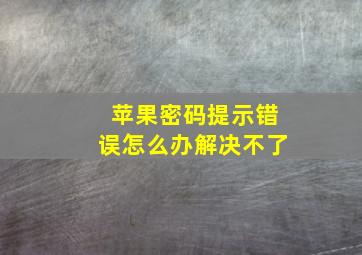 苹果密码提示错误怎么办解决不了